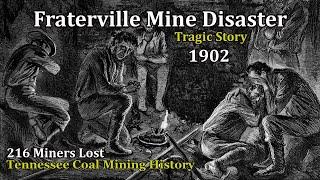 Fraterville Mine Disaster

Tragic Story

1902

216 Miners Lost

Tennessee Coal Mining History